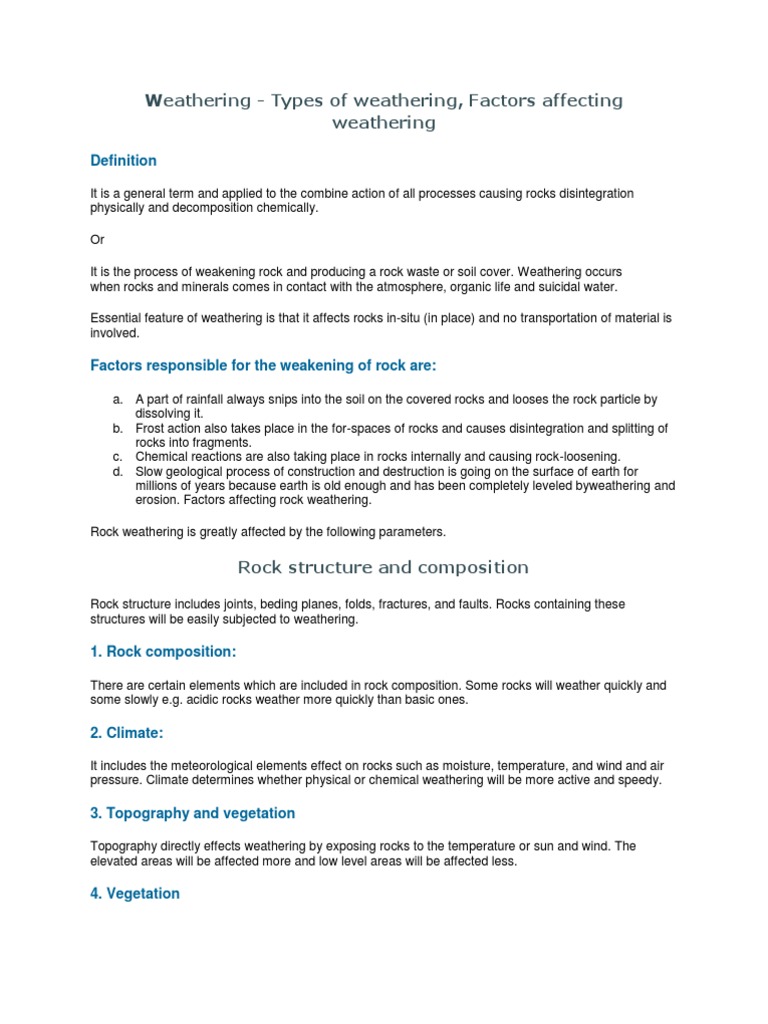 Weathering - Types of weathering, Factors affecting weathering

Definition

It is a general term and applied to the combine action of all processes causing rocks disintegration physically and decomposition chemically.

Or

It is the process of weakening rock and producing a rock waste or soil cover. Weathering occurs when rocks and minerals comes in contact with the atmosphere, organic life and suicidal water.

Essential feature of weathering is that it affects rocks in-situ (in place) and no transportation of material is involved.

Factors responsible for the weakening of rock are:

a. A part of rainfall always snips into the soil on the covered rocks and looses the rock particle by dissolving it.
b. Frost action also takes place in the for-spaces of rocks and causes disintegration and splitting of rocks into fragments.
c. Chemical reactions are also taking place in rocks internally and causing rock-loosening.
d. Slow geological process of construction and destruction is going on the surface of earth for millions of years because earth is old enough and has been completely leveled byweathering and erosion. Factors affecting rock weathering.

Rock weathering is greatly affected by the following parameters.

Rock structure and composition

Rock structure includes joints, beding planes, folds, fractures, and faults. Rocks containing these structures will be easily subjected to weathering.

1. Rock composition:

There are certain elements which are included in rock composition. Some rocks will weather quickly and some slowly e.g. acidic rocks weather more quickly than basic ones.

2. Climate:

It includes the meteorological elements effect on rocks such as moisture, temperature, and wind and air pressure. Climate determines whether physical or chemical weathering will be more active and speedy.

3. Topography and vegetation

Topography directly effects weathering by exposing rocks to the temperature or sun and wind. The elevated areas will be affected more and low level areas will be affected less.

4. Vegetation